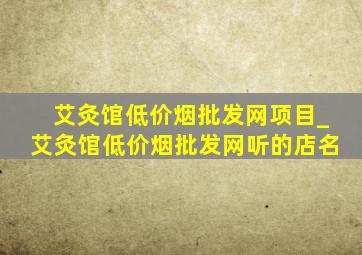 艾灸馆低价烟批发网项目_艾灸馆低价烟批发网听的店名